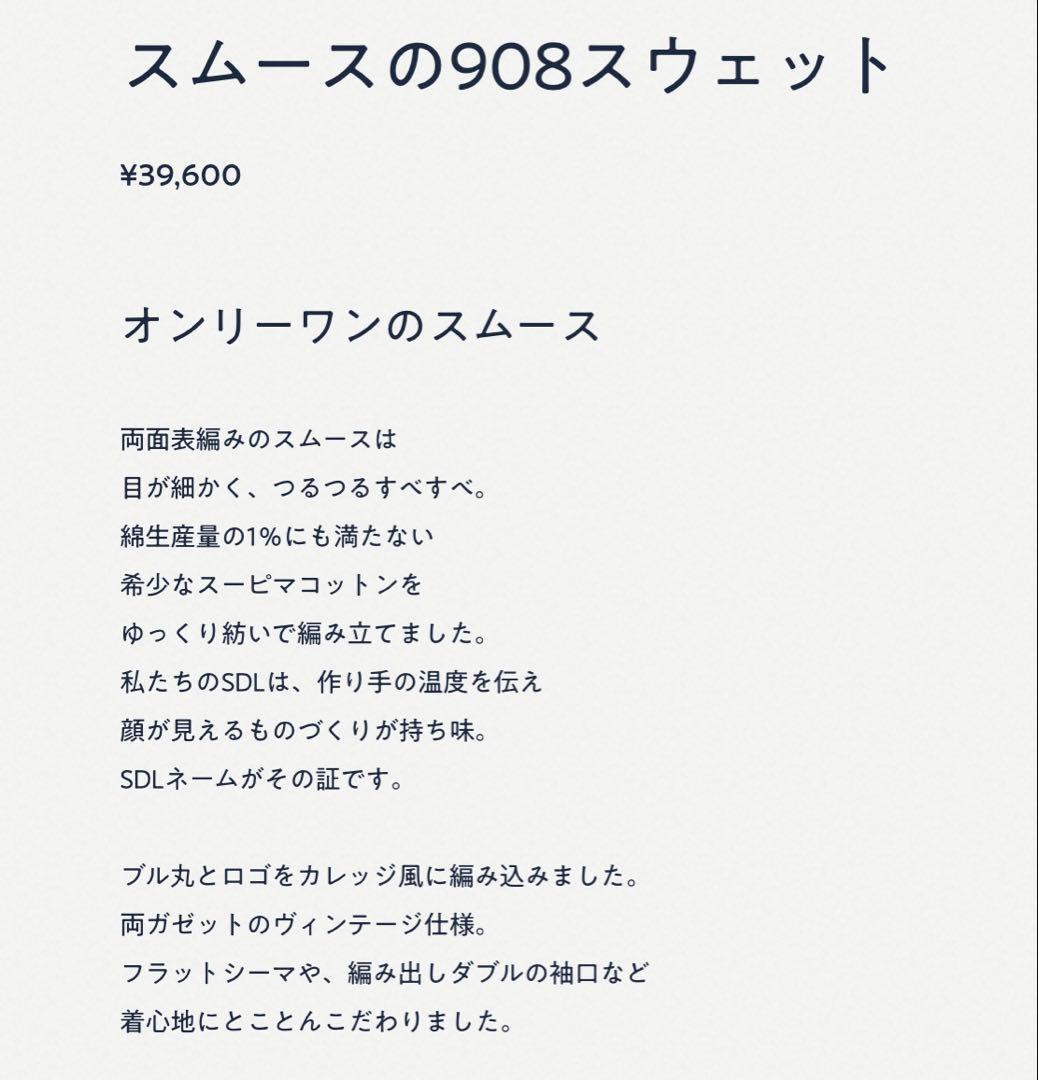 スムースの908スウェット

¥39,600

オンリーワンのスムース

両面表編みのスムースは
目が細かく、つるつるすべすべ。
綿生産量の1%にも満たない
希少なスーピマコットンを
ゆっくり紡いで編み立てました。
私たちのSDLは、作り手の温度を伝え
顔が見えるものづくりが持ち味。
SDLネームがその証です。

ブル丸とロゴをカレッジ風に編み込みました。
両ガゼットのヴィンテージ仕様。
フラットシーマや、編み出しダブルの袖口など
着心地にとことんこだわりました。